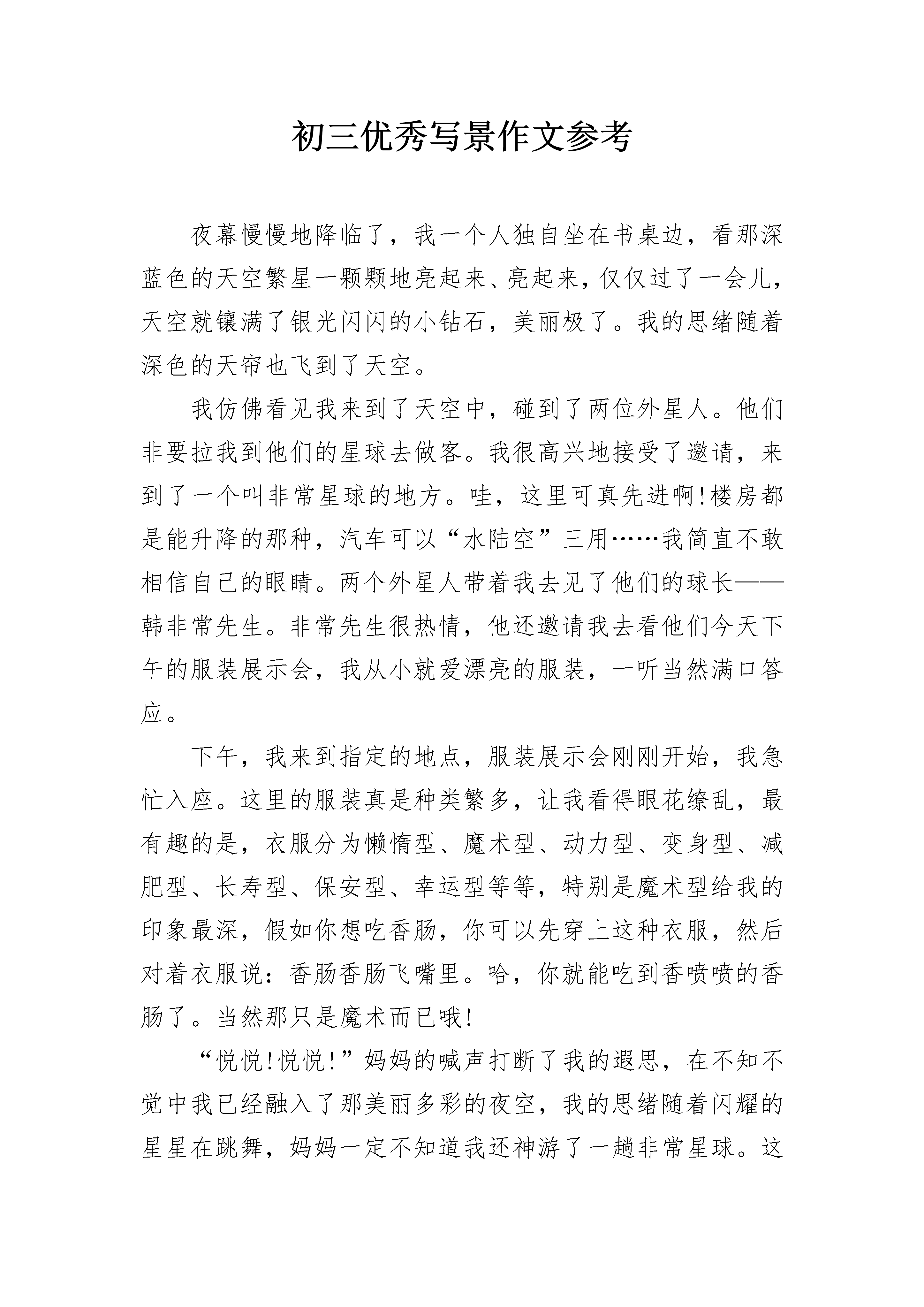 初三优秀写景作文参考

夜幕慢慢地降临了，我一个人独自坐在书桌边，看那深蓝色的天空繁星一颗颗地亮起来、亮起来，仅仅过了一会儿，天空就镶满了银光闪闪的小钻石，美丽极了。我的思绪随着深色的天帘也飞到了天空。

我仿佛看见我来到了天空中，碰到了两位外星人。他们非要拉我到他们的星球去做客。我很高兴地接受了邀请，来到了一个叫非常星球的地方。哇，这里可真先进啊!楼房都是能升降的那种，汽车可以“水陆空”三用……我简直不敢相信自己的眼睛。两个外星人带着我去见了他们的球长——韩非常先生。非常先生很热情，他还邀请我去看他们今天下午的服装展示会，我从小就爱漂亮的服装，一听当然满口答应。

下午，我来到指定的地点，服装展示会刚刚开始，我急忙入座。这里的服装真是种类繁多，让我看得眼花缭乱，最有趣的是，衣服分为懒惰型、魔术型、动力型、变身型、减肥型、长寿型、保安型、幸运型等等，特别是魔术型给我的印象最深，假如你想吃香肠，你可以先穿上这种衣服，然后对着衣服说：香肠香肠飞嘴里。哈，你就能吃到香喷喷的香肠了。当然那只是魔术而已哦!

“悦悦!悦悦!”妈妈的喊声打断了我的遐思，在不知不觉中我已经融入了那美丽多彩的夜空，我的思绪随着闪耀的星星在跳舞，妈妈一定不知道我还神游了一趟非常星球。这